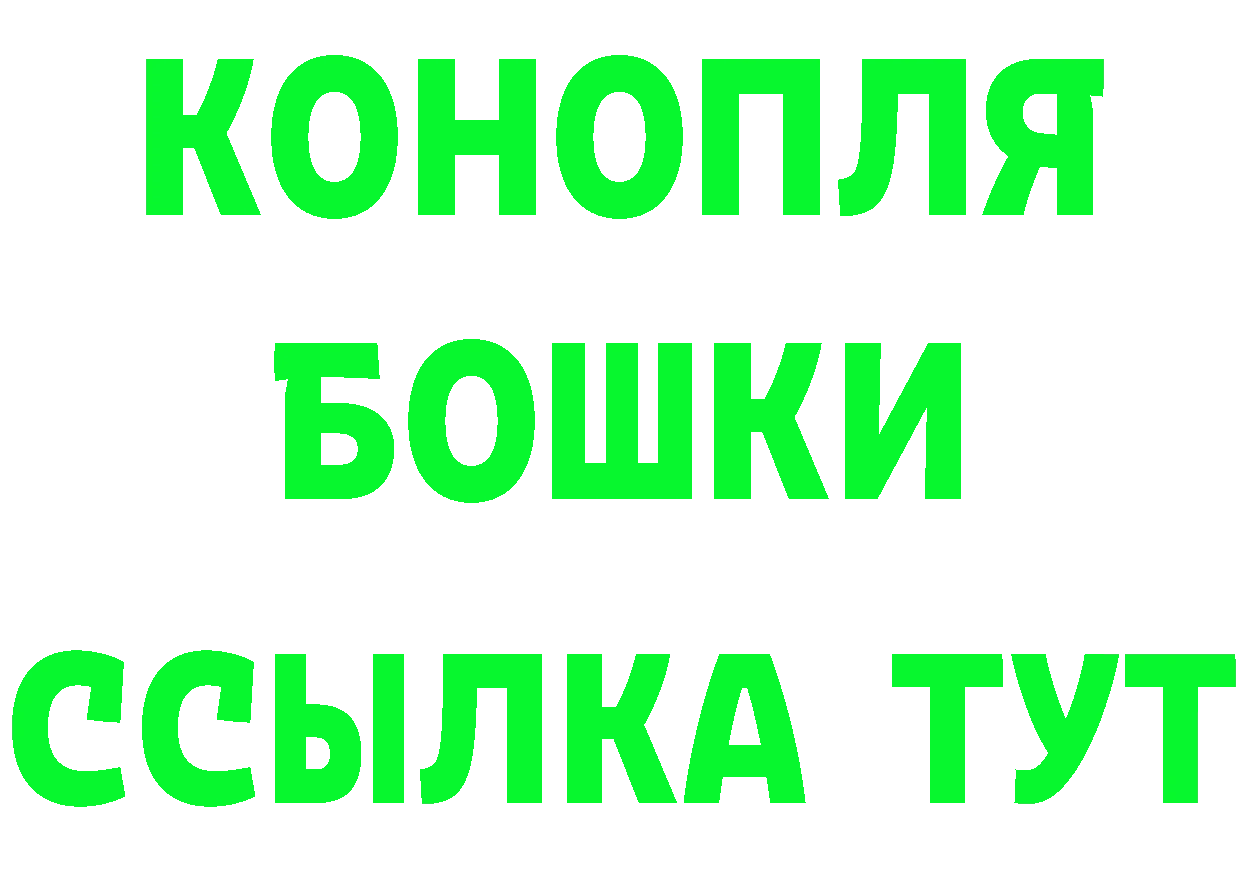 КОНОПЛЯ
БОШКИ
ССЫЛКА ТУТ